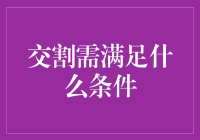 交割需满足什么条件